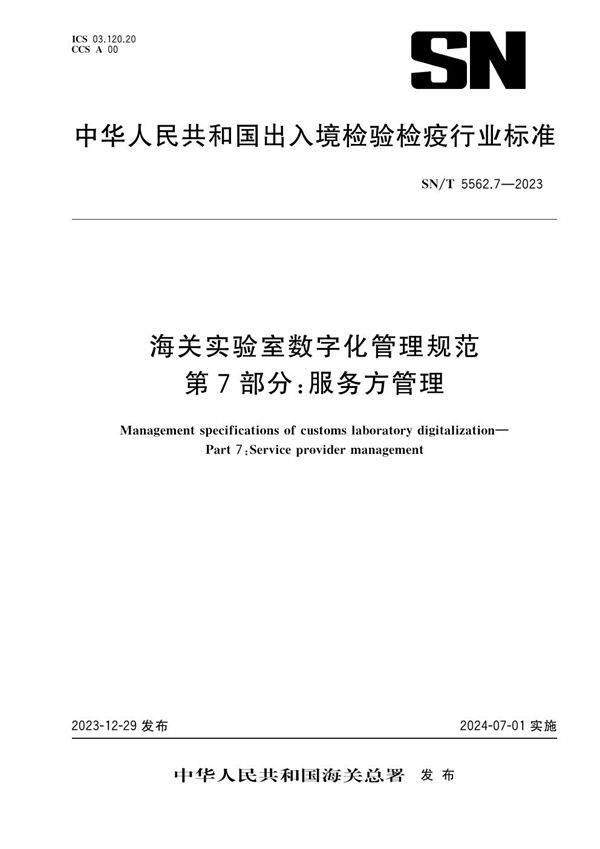 ICS 03.120.20
CCS A 00

SN

中华人民共和国出入境检验检疫行业标准

SN/T 5562.7—2023

海关实验室数字化管理规范
第7部分:服务方管理

Management specifications of customs laboratory digitalization—
Part 7:Service provider management

2023-12-29 发布

2024-07-01 实施

中华人民共和国海关总署 发布